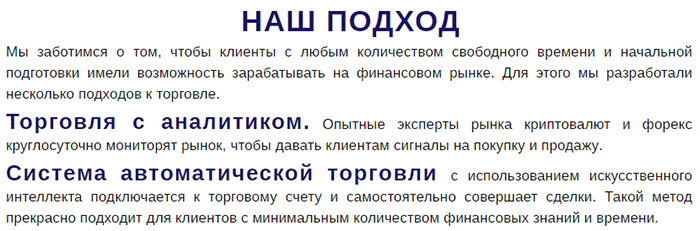 НАШ ПОДХОД

Мы заботимся о том, чтобы клиенты с любым количеством свободного времени и начальной подготовки имели возможность зарабатывать на финансовом рынке. Для этого мы разработали несколько подходов к торговле.

Торговля с аналитиком. Опытные эксперты рынка криптовалют и форекс круглосуточно мониторят рынок, чтобы давать клиентам сигналы на покупку и продажу.

Система автоматической торговли с использованием искусственного интеллекта подключается к торговому счету и самостоятельно совершает сделки. Такой метод прекрасно подходит для клиентов с минимальным количеством финансовых знаний и времени.